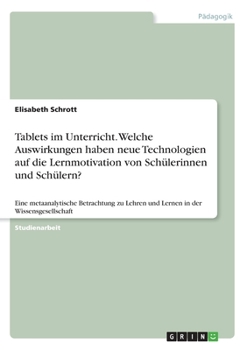 Pädagogik

Elisabeth Schrott

Tablets im Unterricht. Welche Auswirkungen haben neue Technologien auf die Lernmotivation von Schülerinnen und Schülern?

Eine metaanalytische Betrachtung zu Lehren und Lernen in der Wissensgesellschaft

Studienarbeit

GRIN